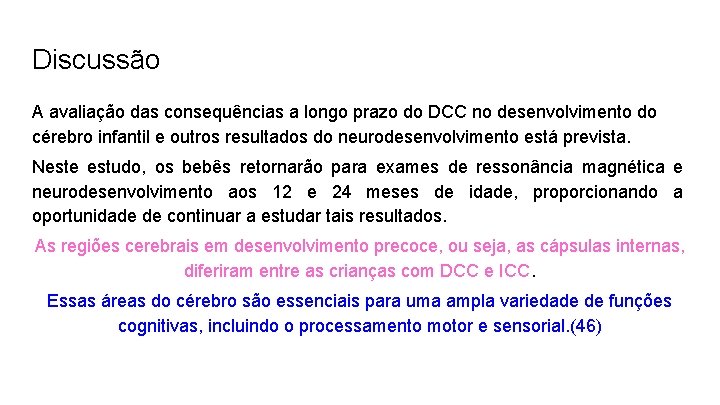 Discussão

A avaliação das consequências a longo prazo do DCC no desenvolvimento do cérebro infantil e outros resultados do neurodesenvolvimento está prevista.

Neste estudo, os bebês retornarão para exames de ressonância magnética e neurodesenvolvimento aos 12 e 24 meses de idade, proporcionando a oportunidade de continuar a estudar tais resultados.

As regiões cerebrais em desenvolvimento precoce, ou seja, as cápsulas internas, diferiram entre as crianças com DCC e ICC.

Essas áreas do cérebro são essenciais para uma ampla variedade de funções cognitivas, incluindo o processamento motor e sensorial.(46)